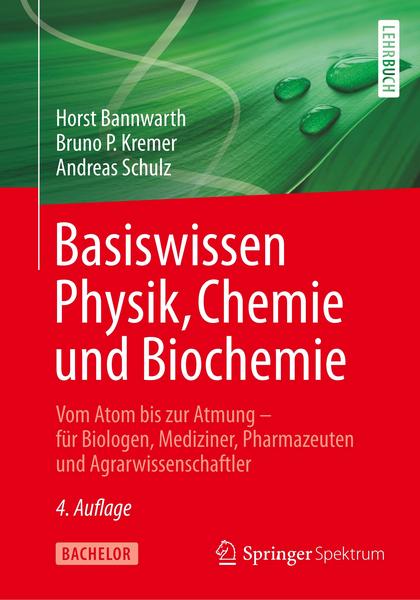 LEHRBUCH

Horst Bannwarth
Bruno P. Kremer
Andreas Schulz

Basiswissen
Physik, Chemie
und Biochemie

Vom Atom bis zur Atmung – für Biologen, Mediziner, Pharmazeuten und Agrarwissenschaftler

4. Auflage

BACHELOR

Springer Spektrum